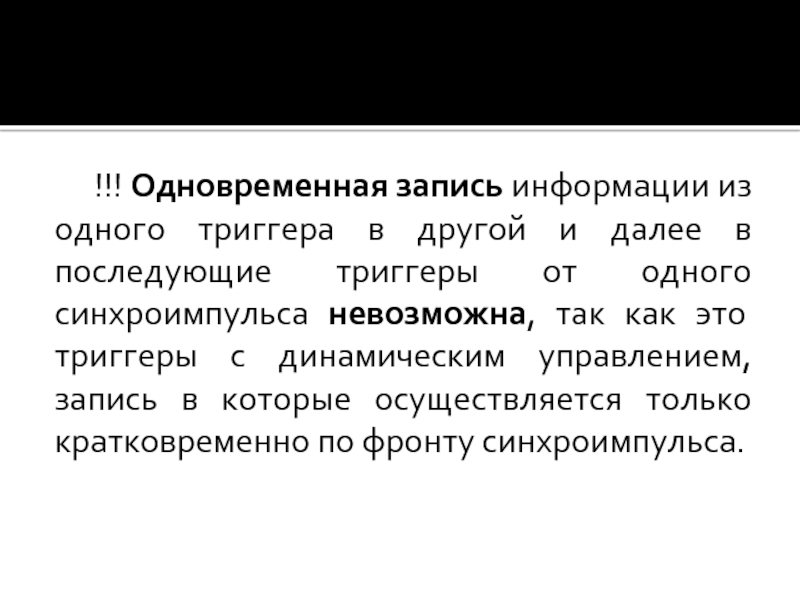 !!! Одновременная запись информации из одного триггера в другой и далее в последующие триггеры от одного синхроимпульса невозможна, так как это триггеры с динамическим управлением, запись в которые осуществляется только кратковременно по фронту синхроимпульса.